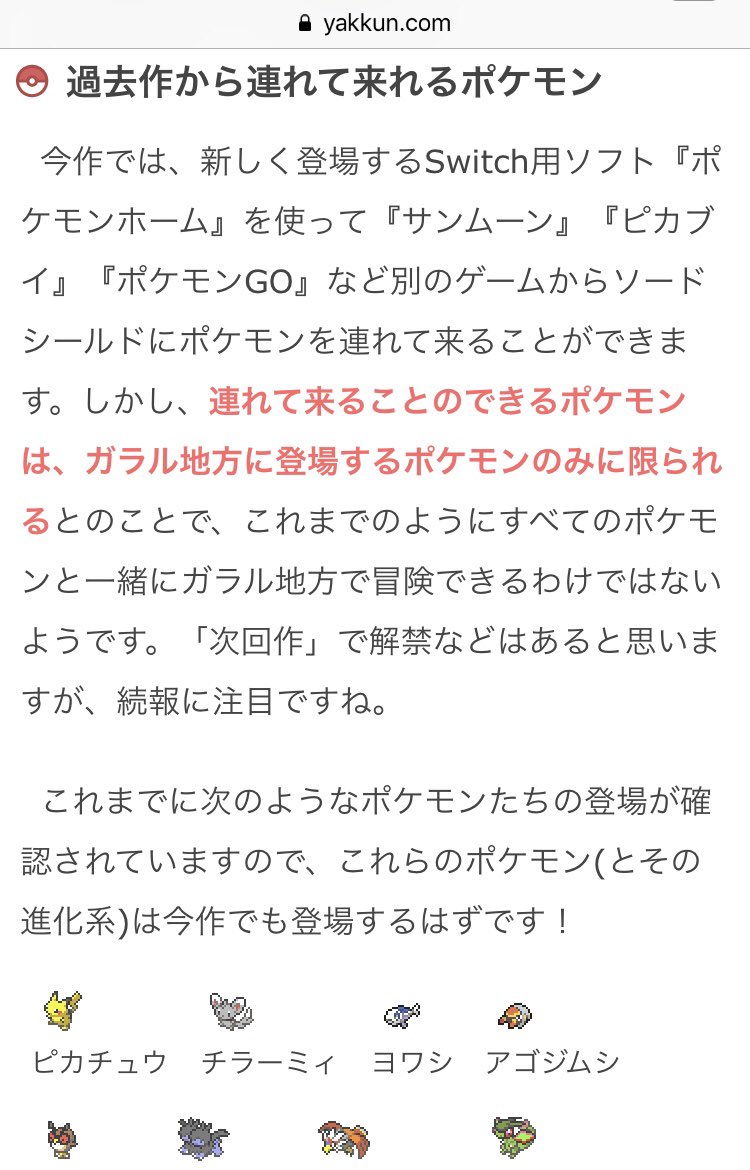 yakkun.com

過去作から連れて来れるポケモン

今作では、新しく登場するSwitch用ソフト『ポケモンホーム』を使って『サンムーン』『ピカブイ』『ポケモンGO』など別のゲームからソードシールドにポケモンを連れて来ることができます。しかし、連れて来ることのできるポケモンは、ガラル地方に登場するポケモンのみに限られるとのことで、これまでのようにすべてのポケモンと一緒にガラル地方で冒険できるわけではないようです。「次回作」で解禁などはあると思いますが、続報に注目ですね。

これまでに次のようなポケモンたちの登場が確認されていますので、これらのポケモン(とその進化系)は今作でも登場するはずです！

ピカチュウ　チラーミィ　ヨワシ　アゴジムシ